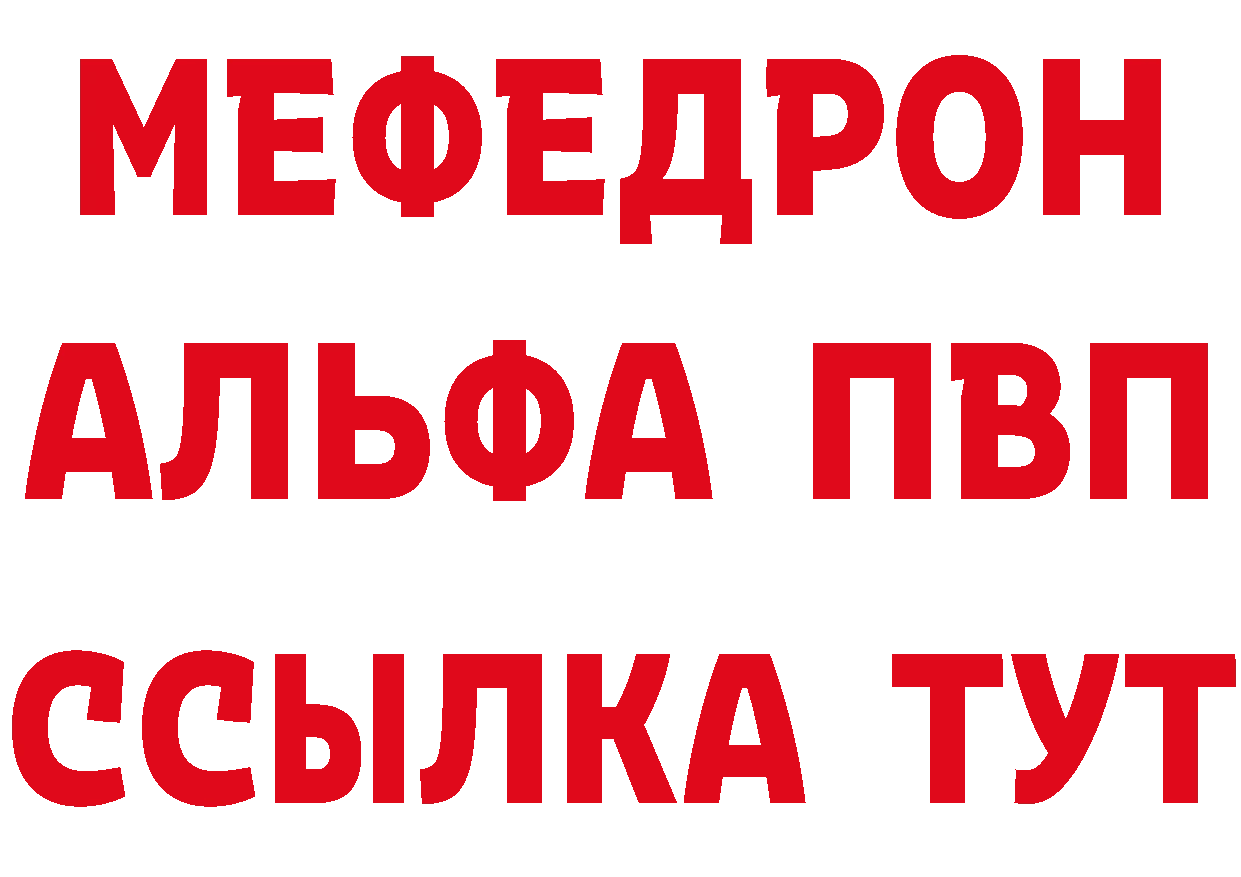 МЕФЕДРОН
АЛЬФА ПВП
ССЫЛКА ТУТ